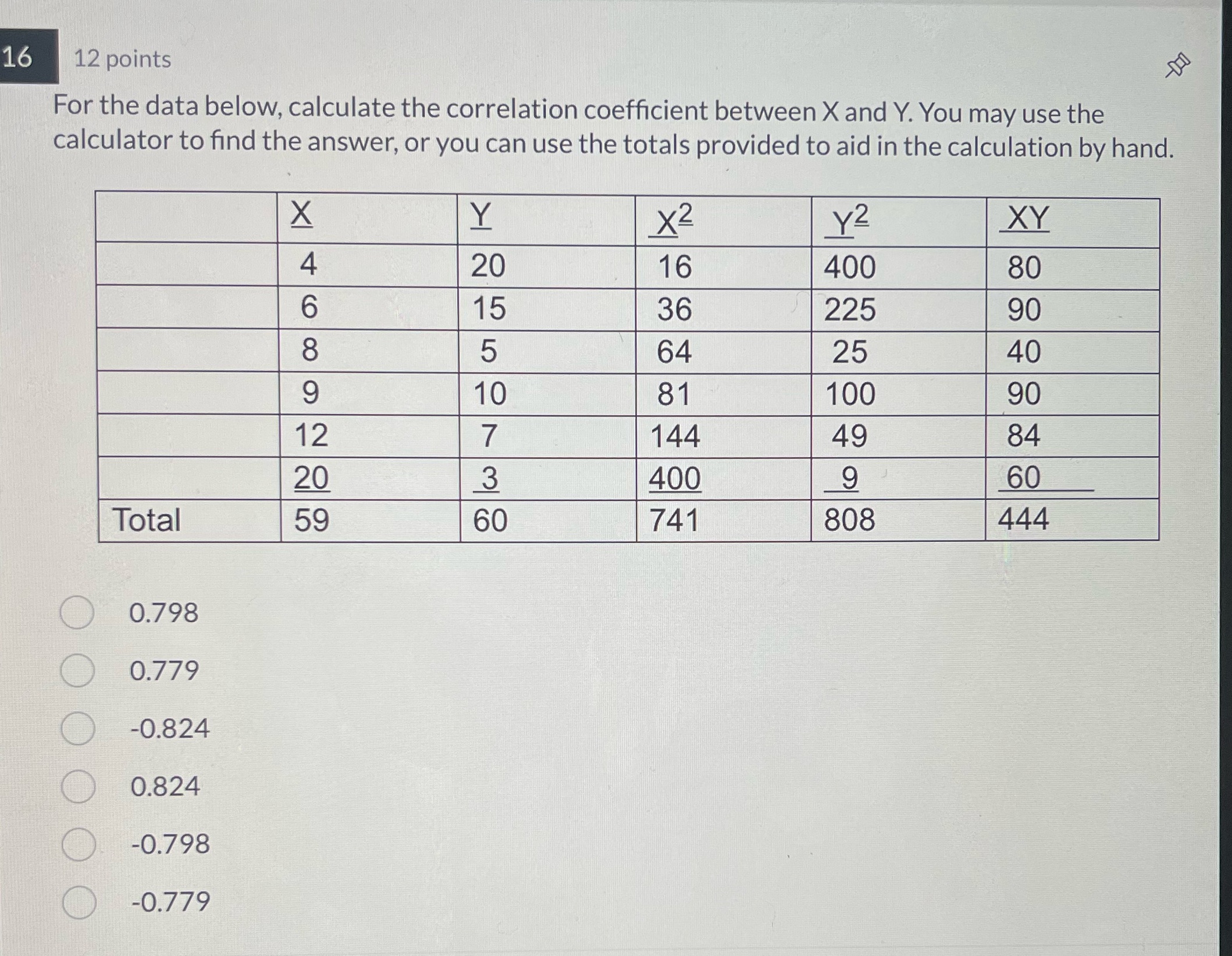 16

12 points

For the data below, calculate the correlation coefficient between X and Y. You may use the calculator to find the answer, or you can use the totals provided to aid in the calculation by hand.

| | X | Y | $X^2$ | $Y^2$ | XY |
|---|---|---|---|---|---|
| | 4 | 20 | 16 | 400 | 80 |
| | 6 | 15 | 36 | 225 | 90 |
| | 8 | 5 | 64 | 25 | 40 |
| | 9 | 10 | 81 | 100 | 90 |
| | 12 | 7 | 144 | 49 | 84 |
| | 20 | 3 | 400 | 9 | 60 |
| Total | 59 | 60 | 741 | 808 | 444 |

0.798

0.779

-0.824

0.824

-0.798

-0.779